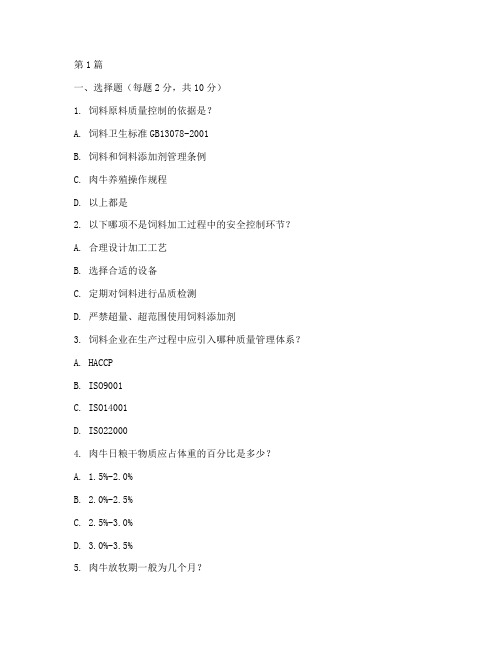 第1篇

一、选择题（每题2分，共10分）

1. 饲料原料质量控制的依据是？

A. 饲料卫生标准GB13078-2001

B. 饲料和饲料添加剂管理条例

C. 肉牛养殖操作规程

D. 以上都是

2. 以下哪项不是饲料加工过程中的安全控制环节？

A. 合理设计加工工艺

B. 选择合适的设备

C. 定期对饲料进行品质检测

D. 严禁超量、超范围使用饲料添加剂

3. 饲料企业在生产过程中应引入哪种质量管理体系？

A. HACCP

B. ISO9001

C. ISO14001

D. ISO22000

4. 肉牛日粮干物质应占体重的百分比是多少？

A. 1.5%-2.0%

B. 2.0%-2.5%

C. 2.5%-3.0%

D. 3.0%-3.5%

5. 肉牛放牧期一般为几个月？